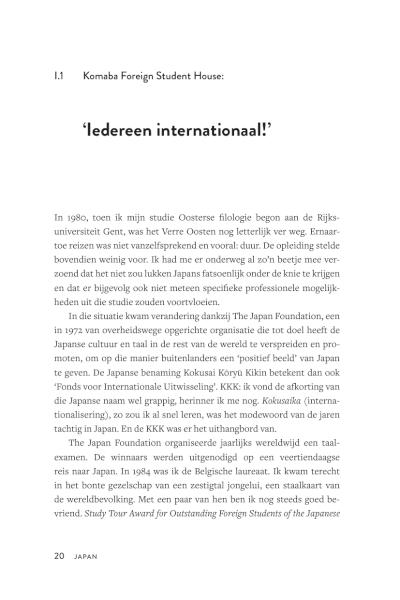 I.1 Komaba Foreign Student House:

'Iedereen internationaal!'

In 1980, toen ik mijn studie Oosterse filologie begon aan de Rijksuniversiteit Gent, was het Verre Oosten nog letterlijk ver weg. Ernaartoe reizen was niet vanzelfsprekend en vooral: duur. De opleiding stelde bovendien weinig voor. Ik had me er onderweg al zo'n beetje mee verzoend dat het niet zou lukken Japans fatsoenlijk onder de knie te krijgen en dat er bijgevolg ook niet meteen specifieke professionele mogelijkheden uit die studie zouden voortvloeien.

In die situatie kwam verandering dankzij The Japan Foundation, een in 1972 van overheidswege opgerichte organisatie die tot doel heeft de Japanse cultuur en taal in de rest van de wereld te verspreiden en promoten, om op die manier buitenlanders een 'positief beeld' van Japan te geven. De Japanse benaming Kokusai Kōryū Kikin betekent dan ook 'Fonds voor Internationale Uitwisseling'. KKK: ik vond de afkorting van die Japanse naam wel grappig, herinner ik me nog. Kokusaika (internationalisering), zo zou ik al snel leren, was het modewoord van de jaren tachtig in Japan. En de KKK was er het uithangbord van.

The Japan Foundation organiseerde jaarlijks wereldwijd een taalexamen. De winnaars werden uitgenodigd op een veertiendaagse reis naar Japan. In 1984 was ik de Belgische laureaat. Ik kwam terecht in het bonte gezelschap van een zestigtal jongelui, een staalkaart van de wereldbevolking. Met een paar van hen ben ik nog steeds goed bevriend. Study Tour Award for Outstanding Foreign Students of the Japanese

20 JAPAN